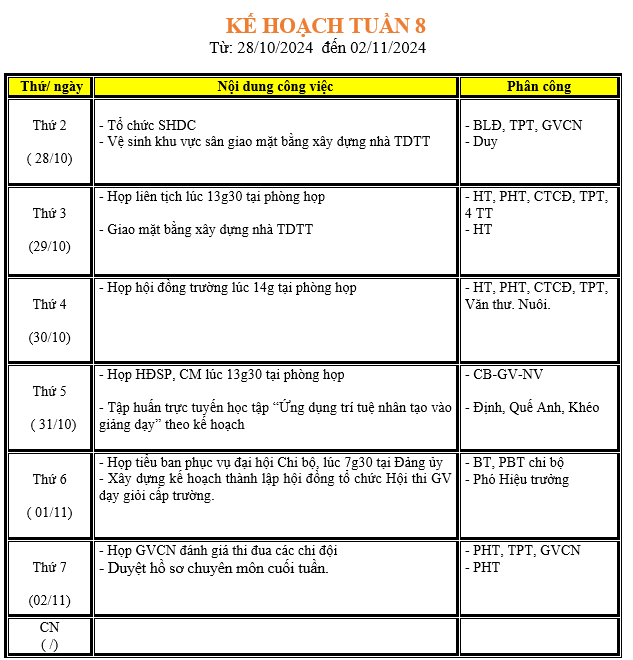 KẾ HOẠCH TUẦN 8
Từ: 28/10/2024 đến 02/11/2024

| Thứ/ ngày | Nội dung công việc | Phân công |
|---|---|---|
| Thứ 2 ( 28/10) | - Tổ chức SHDC - Vệ sinh khu vực sân giao mặt bằng xây dựng nhà TDTT | - BLĐ, TPT, GVCN - Duy |
| Thứ 3 (29/10) | - Họp liên tịch lúc 13g30 tại phòng họp - Giao mặt bằng xây dựng nhà TDTT | - HT, PHT, CTCĐ, TPT, 4 TT - HT |
| Thứ 4 (30/10) | - Họp hội đồng trường lúc 14g tại phòng họp | - HT, PHT, CTCĐ, TPT, Văn thư. Nuôi. |
| Thứ 5 ( 31/10) | - Họp HĐSP, CM lúc 13g30 tại phòng họp - Tập huấn trực tuyến học tập “Ứng dụng trí tuệ nhân tạo vào giảng dạy” theo kế hoạch | - CB-GV-NV - Định, Quế Anh, Khéo |
| Thứ 6 ( 01/11) | - Họp tiểu ban phục vụ đại hội Chi bộ, lúc 7g30 tại Đảng ủy - Xây dựng kế hoạch thành lập hội đồng tổ chức Hội thi GV dạy giỏi cấp trường. | - BT, PBT chi bộ - Phó Hiệu trưởng |
| Thứ 7 (02/11) | - Họp GVCN đánh giá thi đua các chi đội - Duyệt hồ sơ chuyên môn cuối tuần. | - PHT, TPT, GVCN - PHT |
| CN ( /) | | |